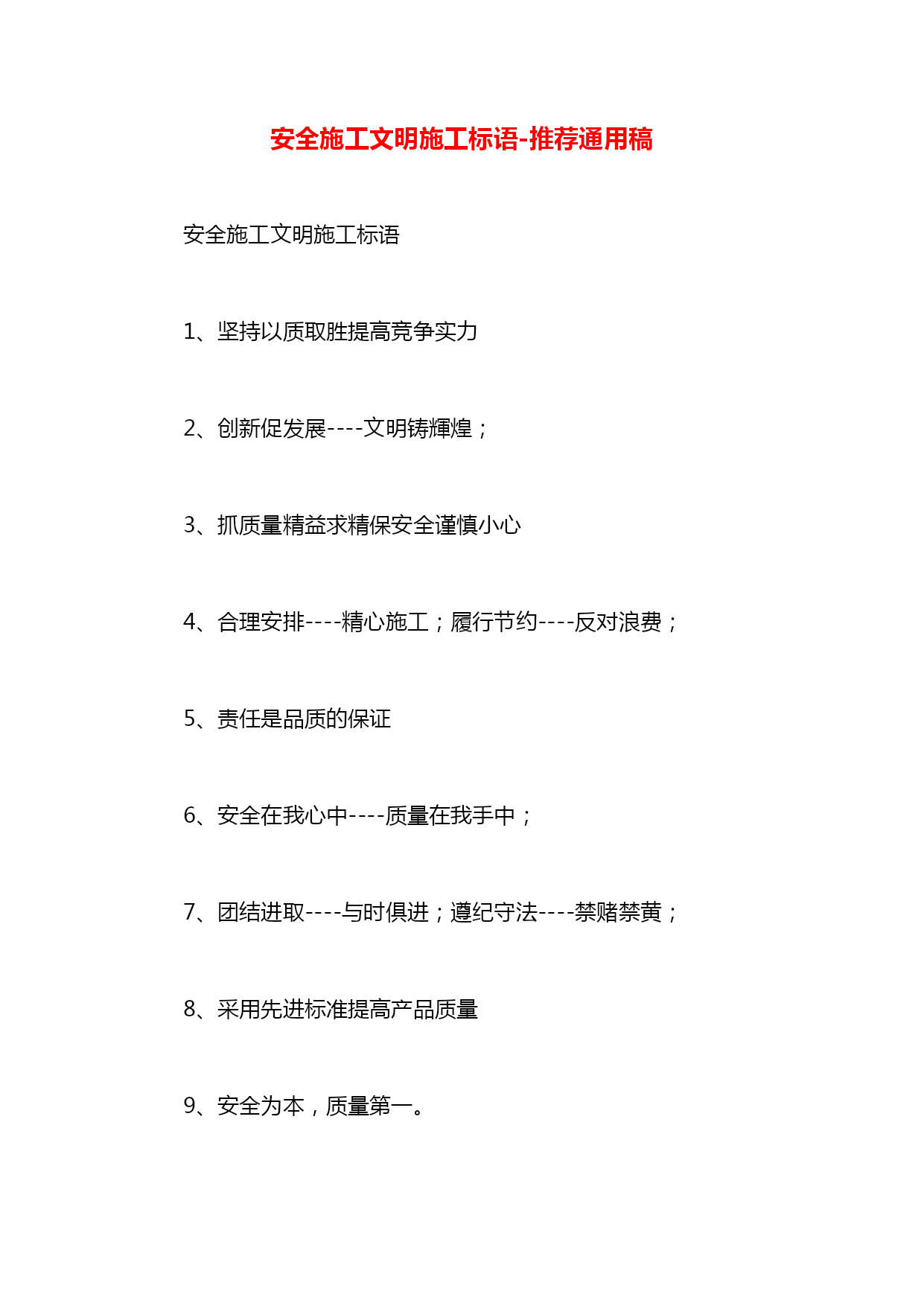 安全施工文明施工标语-推荐通用稿

安全施工文明施工标语

1、坚持以质取胜提高竞争实力

2、创新促发展----文明铸辉煌；

3、抓质量精益求精保安全谨慎小心

4、合理安排----精心施工；履行节约----反对浪费；

5、责任是品质的保证

6、安全在我心中----质量在我手中；

7、团结进取----与时俱进；遵纪守法----禁赌禁黄；

8、采用先进标准提高产品质量

9、安全为本，质量第一。